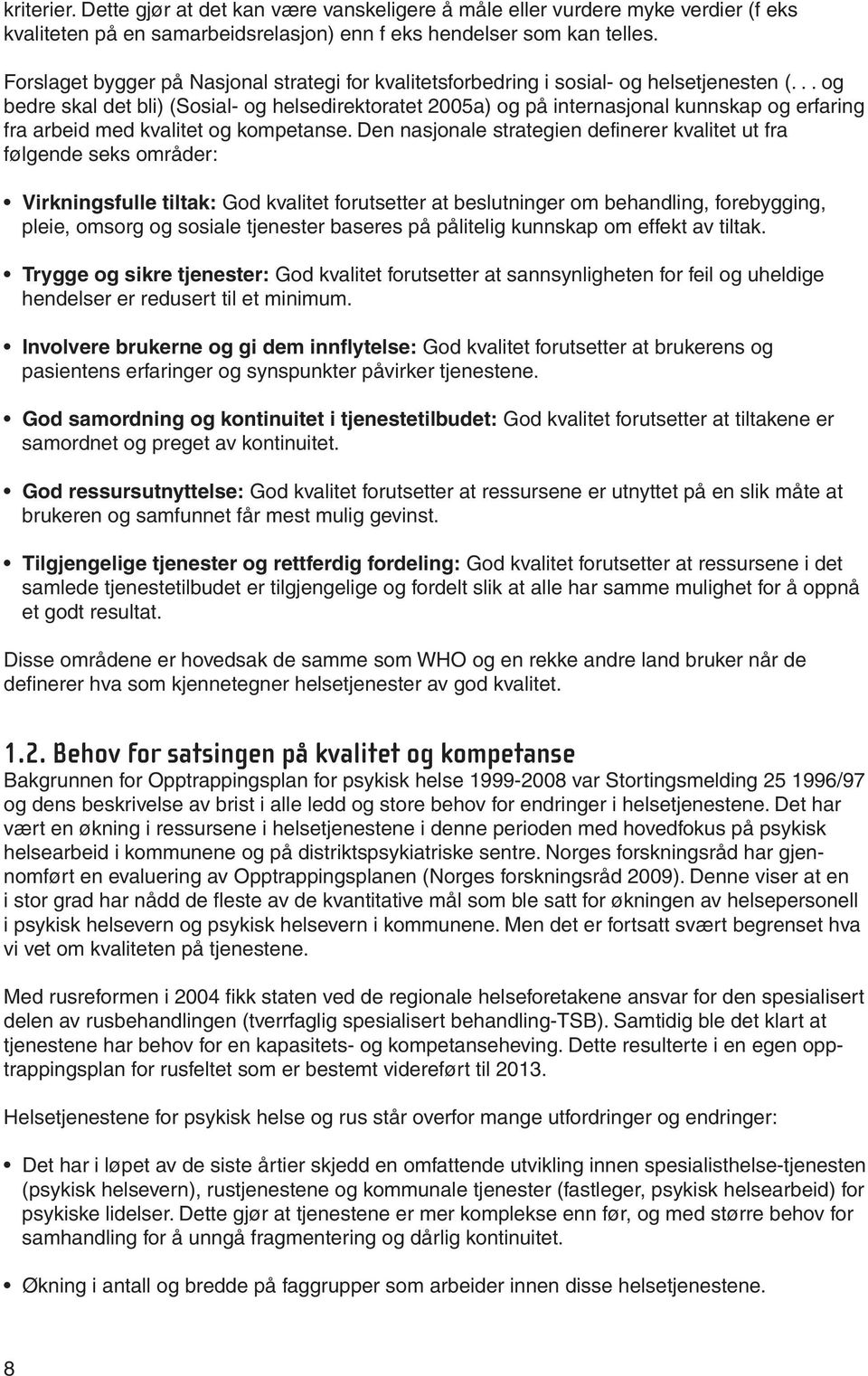 kriterier. Dette gjør at det kan være vanskeligere å måle eller vurdere myke verdier (f eks kvaliteten på en samarbeidsrelasjon) enn f eks hendelser som kan telles.

Forslaget bygger på Nasjonal strategi for kvalitetsforbedring i sosial- og helsetjenesten (. . . og bedre skal det bli) (Sosial- og helsedirektoratet 2005a) og på internasjonal kunnskap og erfaring fra arbeid med kvalitet og kompetanse. Den nasjonale strategien definerer kvalitet ut fra følgende seks områder:

• Virkningsfulle tiltak: God kvalitet forutsetter at beslutninger om behandling, forebygging, pleie, omsorg og sosiale tjenester baseres på pålitelig kunnskap om effekt av tiltak.

• Trygge og sikre tjenester: God kvalitet forutsetter at sannsynligheten for feil og uheldige hendelser er redusert til et minimum.

• Involvere brukerne og gi dem innflytelse: God kvalitet forutsetter at brukerens og pasientens erfaringer og synspunkter påvirker tjenestene.

• God samordning og kontinuitet i tjenestetilbudet: God kvalitet forutsetter at tiltakene er samordnet og preget av kontinuitet.

• God ressursutnyttelse: God kvalitet forutsetter at ressursene er utnyttet på en slik måte at brukeren og samfunnet får mest mulig gevinst.

• Tilgjengelige tjenester og rettferdig fordeling: God kvalitet forutsetter at ressursene i det samlede tjenestetilbudet er tilgjengelige og fordelt slik at alle har samme mulighet for å oppnå et godt resultat.

Disse områdene er hovedsak de samme som WHO og en rekke andre land bruker når de definerer hva som kjennetegner helsetjenester av god kvalitet.

1.2. Behov for satsingen på kvalitet og kompetanse
Bakgrunnen for Opptrappingsplan for psykisk helse 1999-2008 var Stortingsmelding 25 1996/97 og dens beskrivelse av brist i alle ledd og store behov for endringer i helsetjenestene. Det har vært en økning i ressursene i helsetjenestene i denne perioden med hovedfokus på psykisk helsearbeid i kommunene og på distriktspsykiatriske sentre. Norges forskningsråd har gjennomført en evaluering av Opptrappingsplanen (Norges forskningsråd 2009). Denne viser at en i stor grad har nådd de fleste av de kvantitative mål som ble satt for økningen av helsepersonell i psykisk helsevern og psykisk helsevern i kommunene. Men det er fortsatt svært begrenset hva vi vet om kvaliteten på tjenestene.

Med rusreformen i 2004 fikk staten ved de regionale helseforetakene ansvar for den spesialisert delen av rusbehandlingen (tverrfaglig spesialisert behandling-TSB). Samtidig ble det klart at tjenestene har behov for en kapasitets- og kompetanseheving. Dette resulterte i en egen opptrappingsplan for rusfeltet som er bestemt videreført til 2013.

Helsetjenestene for psykisk helse og rus står overfor mange utfordringer og endringer:

• Det har i løpet av de siste årtier skjedd en omfattende utvikling innen spesialisthelse-tjenesten (psykisk helsevern), rustjenestene og kommunale tjenester (fastleger, psykisk helsearbeid) for psykiske lidelser. Dette gjør at tjenestene er mer komplekse enn før, og med større behov for samhandling for å unngå fragmentering og dårlig kontinuitet.

• Økning i antall og bredde på faggrupper som arbeider innen disse helsetjenestene.

8